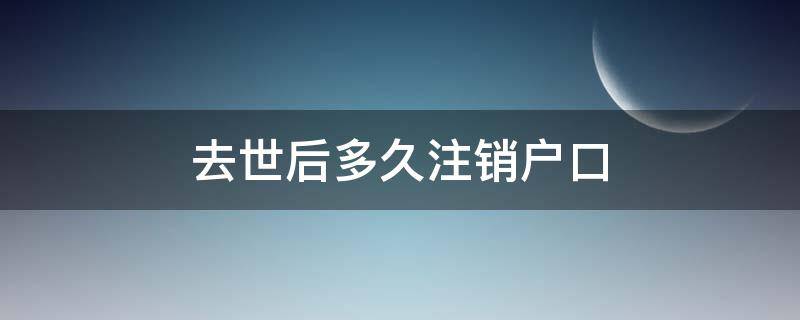 去世后多久注销户口